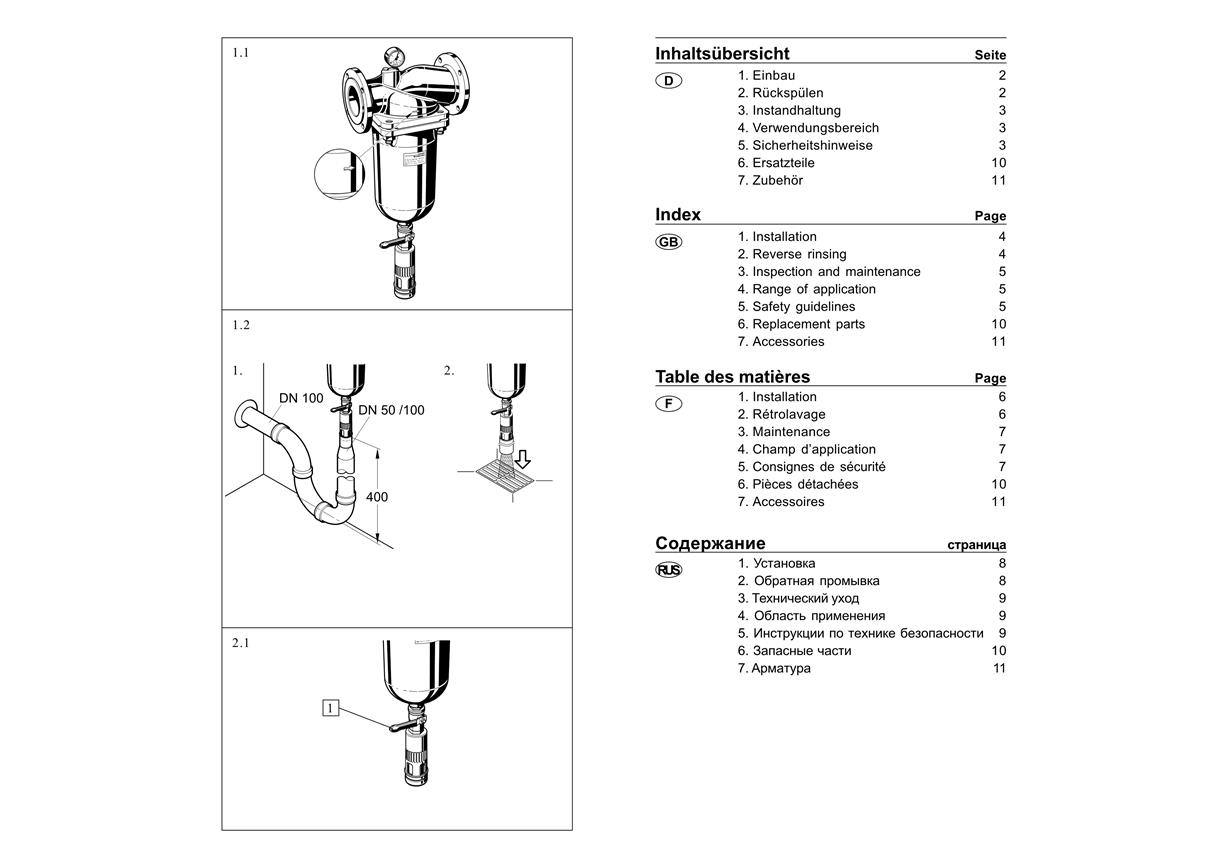 1.1

1.2

1.

DN 100

DN 50 /100

400

2.

2.1

1

Inhaltsübersicht Seite

D

1. Einbau 2
2. Rückspülen 2
3. Instandhaltung 3
4. Verwendungsbereich 3
5. Sicherheitshinweise 3
6. Ersatzteile 10
7. Zubehör 11

Index Page

GB

1. Installation 4
2. Reverse rinsing 4
3. Inspection and maintenance 5
4. Range of application 5
5. Safety guidelines 5
6. Replacement parts 10
7. Accessories 11

Table des matières Page

F

1. Installation 6
2. Rétrolavage 6
3. Maintenance 7
4. Champ d'application 7
5. Consignes de sécurité 7
6. Pièces détachées 10
7. Accessoires 11

Содержание страница

RUS

1. Установка 8
2. Обратная промывка 8
3. Технический уход 9
4. Область применения 9
5. Инструкции по технике безопасности 9
6. Запасные части 10
7. Арматура 11